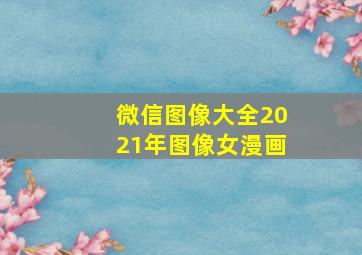 微信图像大全2021年图像女漫画